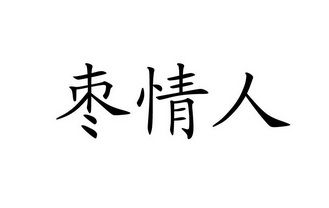 枣情人